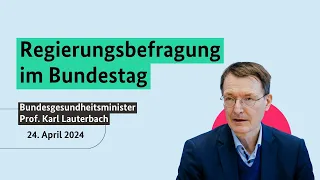 Regierungsbefragung im Bundestag

Bundesgesundheitsminister
Prof. Karl Lauterbach

24. April 2024